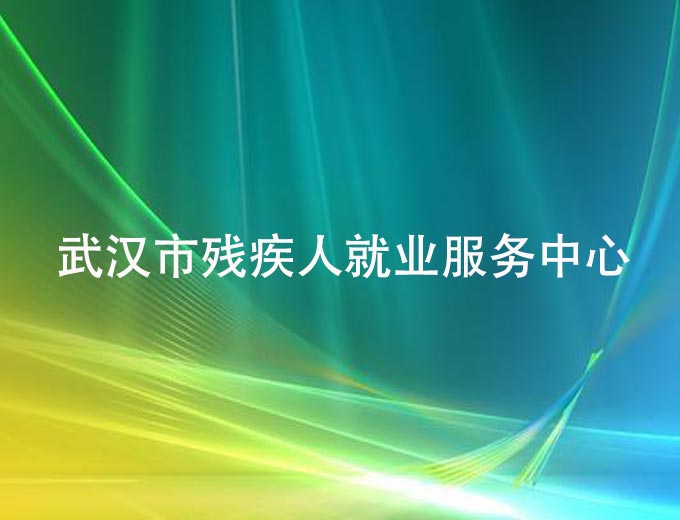 武汉市残疾人就业服务中心